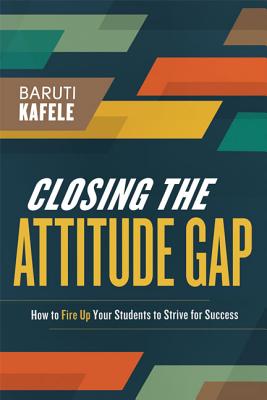 BARUTI
KAFELE

CLOSING THE
ATTITUDE GAP

How to Fire Up Your Students to Strive for Success